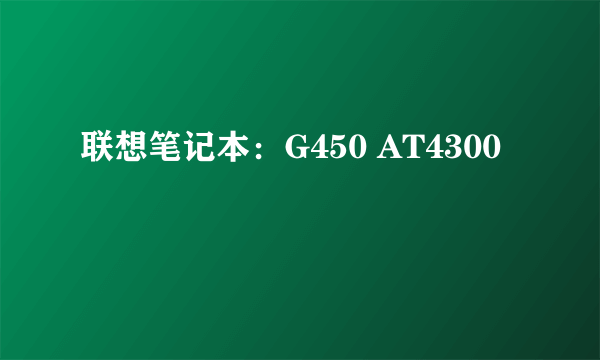 联想笔记本：G450 AT4300